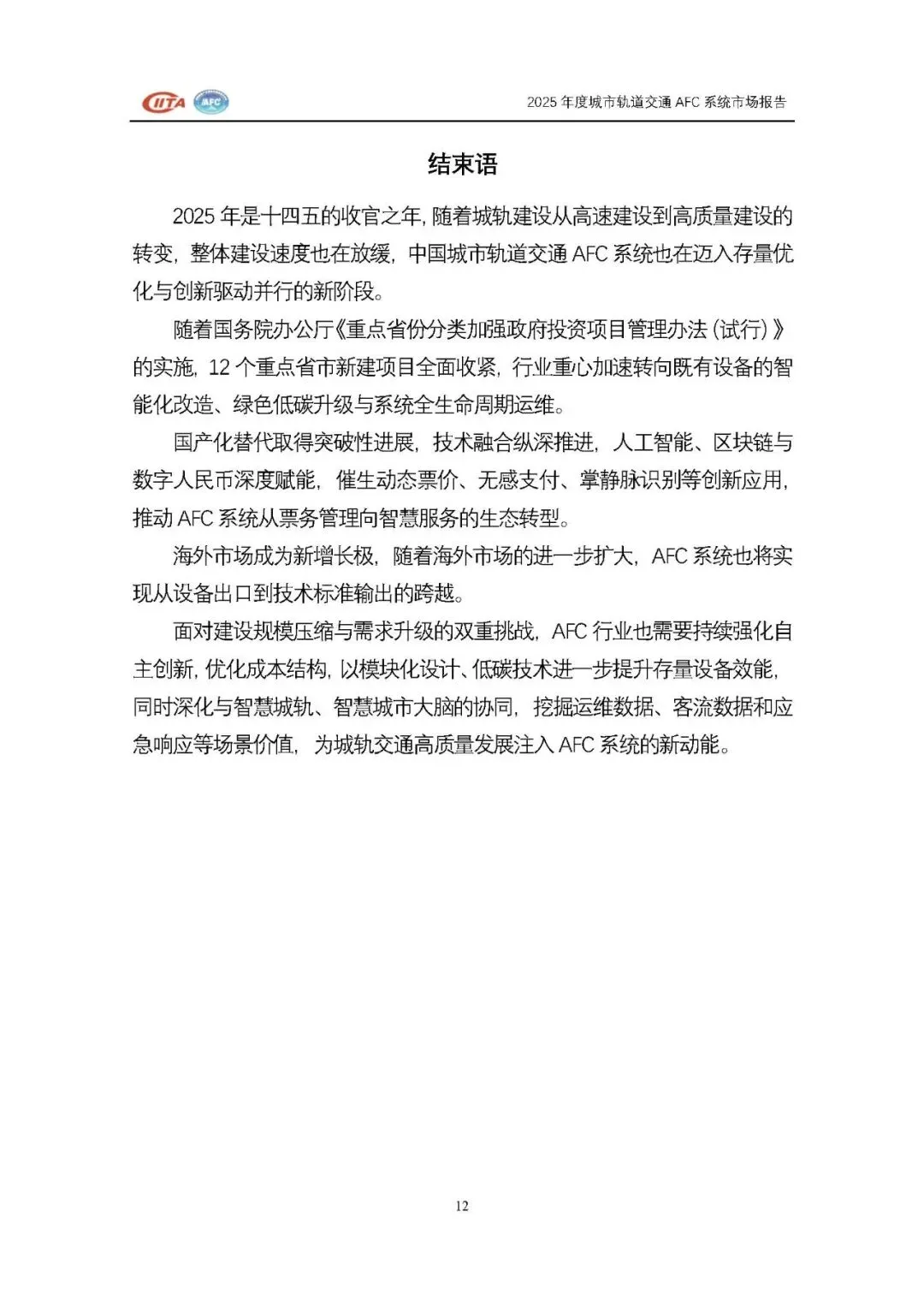 CIITA AFC

2025 年度城市轨道交通 AFC 系统市场报告

结束语

2025 年是十四五的收官之年，随着城轨建设从高速建设到高质量建设的转变，整体建设速度也在放缓，中国城市轨道交通 AFC 系统也在迈入存量优化与创新驱动并行的新阶段。

随着国务院办公厅《重点省份分类加强政府投资项目管理办法（试行）》的实施，12 个重点省市新建项目全面收紧，行业重心加速转向既有设备的智能化改造、绿色低碳升级与系统全生命周期运维。

国产化替代取得突破性进展，技术融合纵深推进，人工智能、区块链与数字人民币深度赋能，催生动态票价、无感支付、掌静脉识别等创新应用，推动 AFC 系统从票务管理向智慧服务的生态转型。

海外市场成为新增长极，随着海外市场的进一步扩大，AFC 系统也将实现从设备出口到技术标准输出的跨越。

面对建设规模压缩与需求升级的双重挑战，AFC 行业也需要持续强化自主创新，优化成本结构，以模块化设计、低碳技术进一步提升存量设备效能，同时深化与智慧城轨、智慧城市大脑的协同，挖掘运维数据、客流数据和应急响应等场景价值，为城轨交通高质量发展注入 AFC 系统的新动能。

12